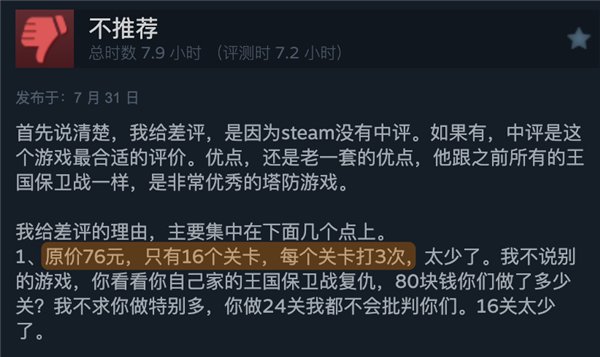 不推荐
总时数 7.9 小时 （评测时 7.2 小时）

发布于：7 月 31 日

首先说清楚，我给差评，是因为steam没有中评。如果有，中评是这个游戏最合适的评价。优点，还是老一套的优点，他跟之前所有的王国保卫战一样，是非常优秀的塔防游戏。

我给差评的理由，主要集中在下面几个点上。
1、原价76元，只有16个关卡，每个关卡打3次，太少了。我不说别的游戏，你看看你自己家的王国保卫战复仇，80块钱你们做了多少关？我不求你做特别多，你做24关我都不会批判你们。16关太少了。